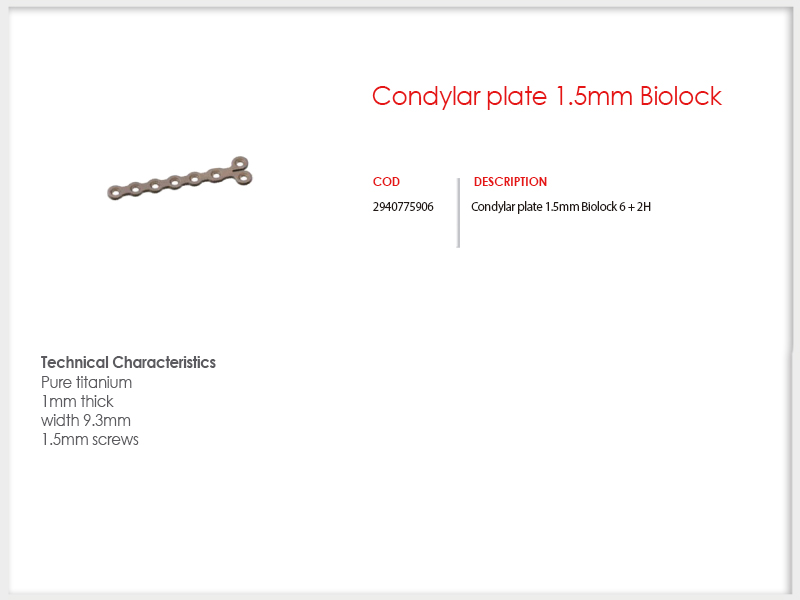 Condylar plate 1.5mm Biolock

| COD | DESCRIPTION |
|---|---|
| 2940775906 | Condylar plate 1.5mm Biolock 6 + 2H |

Technical Characteristics
Pure titanium
1mm thick
width 9.3mm
1.5mm screws